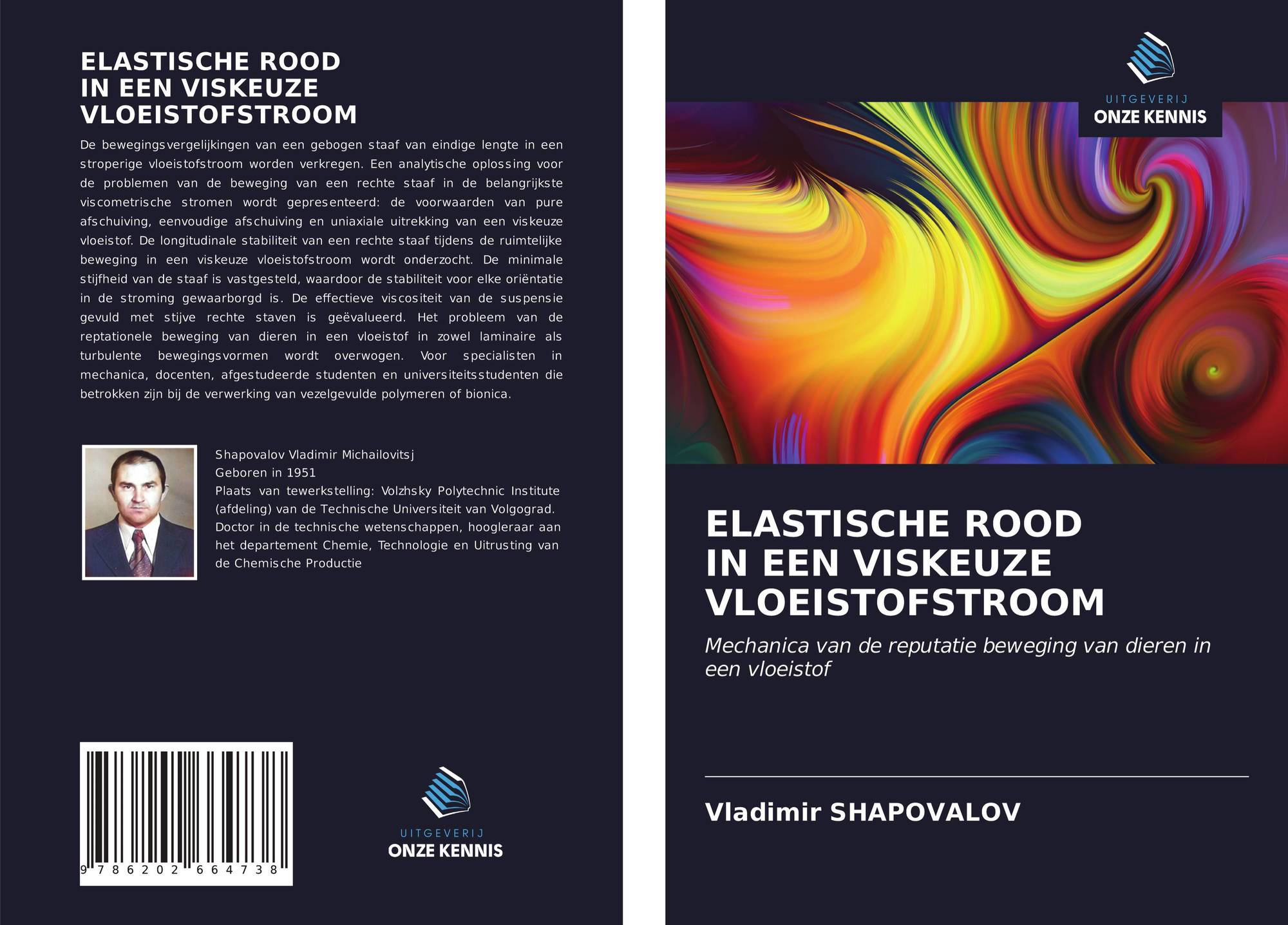 ELASTISCHE ROOD
IN EEN VISKEUZE
VLOEISTOFSTROOM

De bewegingsvergelijkingen van een gebogen staaf van eindige lengte in een stroperige vloeistofstroom worden verkregen. Een analytische oplossing voor de problemen van de beweging van een rechte staaf in de belangrijkste viscometrische stromen wordt gepresenteerd: de voorwaarden van pure afschuiving, eenvoudige afschuiving en uniaxiale uitrekking van een viskeuze vloeistof. De longitudinale stabiliteit van een rechte staaf tijdens de ruimtelijke beweging in een viskeuze vloeistofstroom wordt onderzocht. De minimale stijfheid van de staaf is vastgesteld, waardoor de stabiliteit voor elke oriëntatie in de stroming gewaarborgd is. De effectieve viscositeit van de suspensie gevuld met stijve rechte staven is geëvalueerd. Het probleem van de reptationele beweging van dieren in een vloeistof in zowel laminaire als turbulente bewegingsvormen wordt overwogen. Voor specialisten in mechanica, docenten, afgestudeerde studenten en universiteitsstudenten die betrokken zijn bij de verwerking van vezelgevulde polymeren of bionica.

Shapovalov Vladimir Michailovitsj
Geboren in 1951
Plaats van tewerkstelling: Volzhsky Polytechnic Institute (afdeling) van de Technische Universiteit van Volgograd. Doctor in de technische wetenschappen, hoogleraar aan het departement Chemie, Technologie en Uitrusting van de Chemische Productie

9 786202 664738

UITGEVERIJ
ONZE KENNIS

UITGEVERIJ
ONZE KENNIS

ELASTISCHE ROOD
IN EEN VISKEUZE
VLOEISTOFSTROOM

Mechanica van de reputatie beweging van dieren in een vloeistof

Vladimir SHAPOVALOV